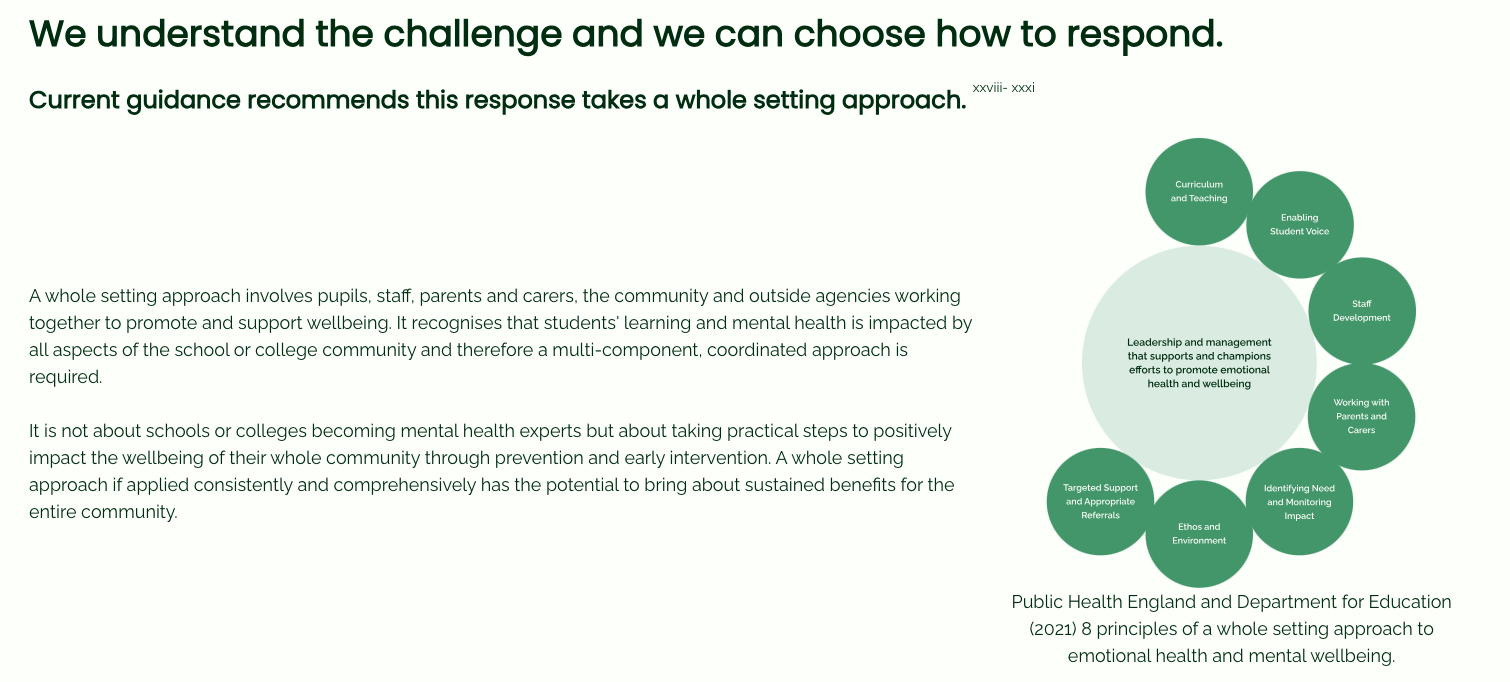 We understand the challenge and we can choose how to respond.

Current guidance recommends this response takes a whole setting approach. xxviii- xxxi

A whole setting approach involves pupils, staff, parents and carers, the community and outside agencies working together to promote and support wellbeing. It recognises that students' learning and mental health is impacted by all aspects of the school or college community and therefore a multi-component, coordinated approach is required.

It is not about schools or colleges becoming mental health experts but about taking practical steps to positively impact the wellbeing of their whole community through prevention and early intervention. A whole setting approach if applied consistently and comprehensively has the potential to bring about sustained benefits for the entire community.

Curriculum and Teaching

Enabling Student Voice

Staff Development

Leadership and management that supports and champions efforts to promote emotional health and wellbeing

Working with Parents and Carers

Identifying Need and Monitoring Impact

Ethos and Environment

Targeted Support and Appropriate Referrals

Public Health England and Department for Education (2021) 8 principles of a whole setting approach to emotional health and mental wellbeing.